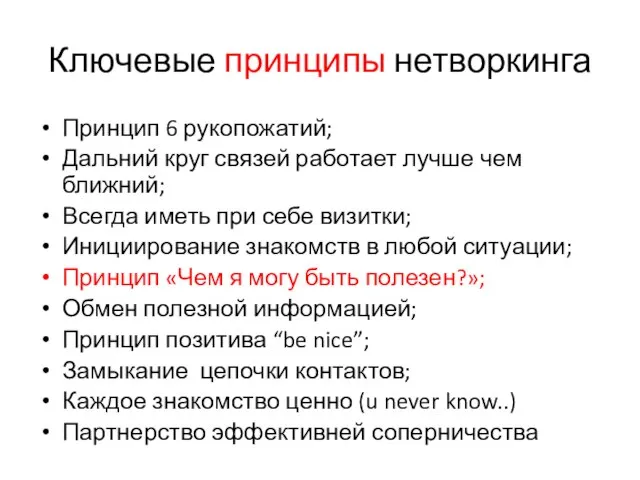 Ключевые принципы нетворкинга

• Принцип 6 рукопожатий;
• Дальний круг связей работает лучше чем ближний;
• Всегда иметь при себе визитки;
• Инициирование знакомств в любой ситуации;
• Принцип «Чем я могу быть полезен?»;
• Обмен полезной информацией;
• Принцип позитива “be nice”;
• Замыкание цепочки контактов;
• Каждое знакомство ценно (u never know..)
• Партнерство эффективней соперничества